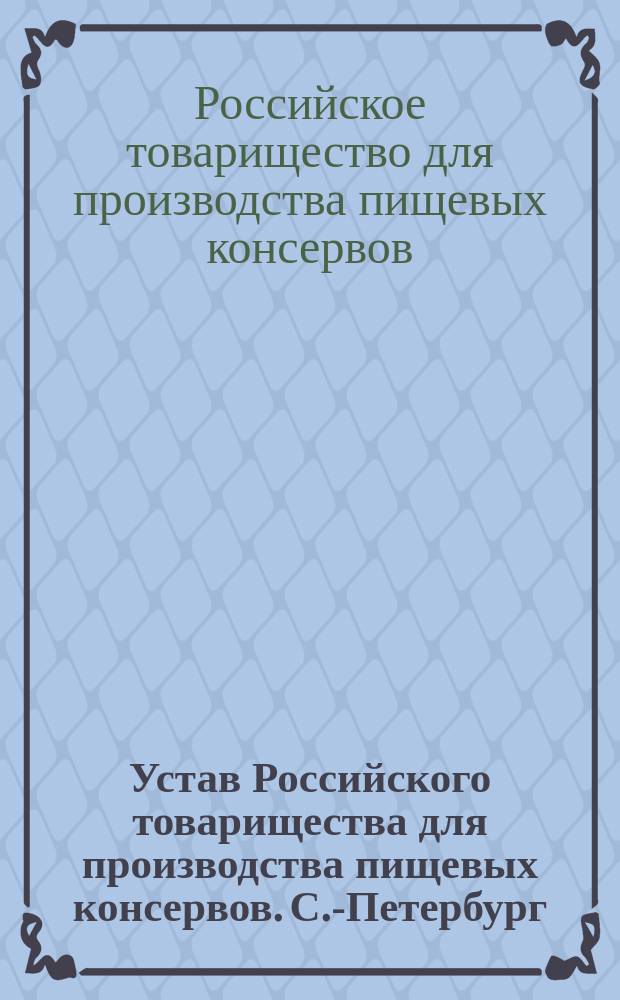 Российское товарищество для производства пищевых консервов

Устав Российского товарищества для производства пищевых консервов. С.-Петербург